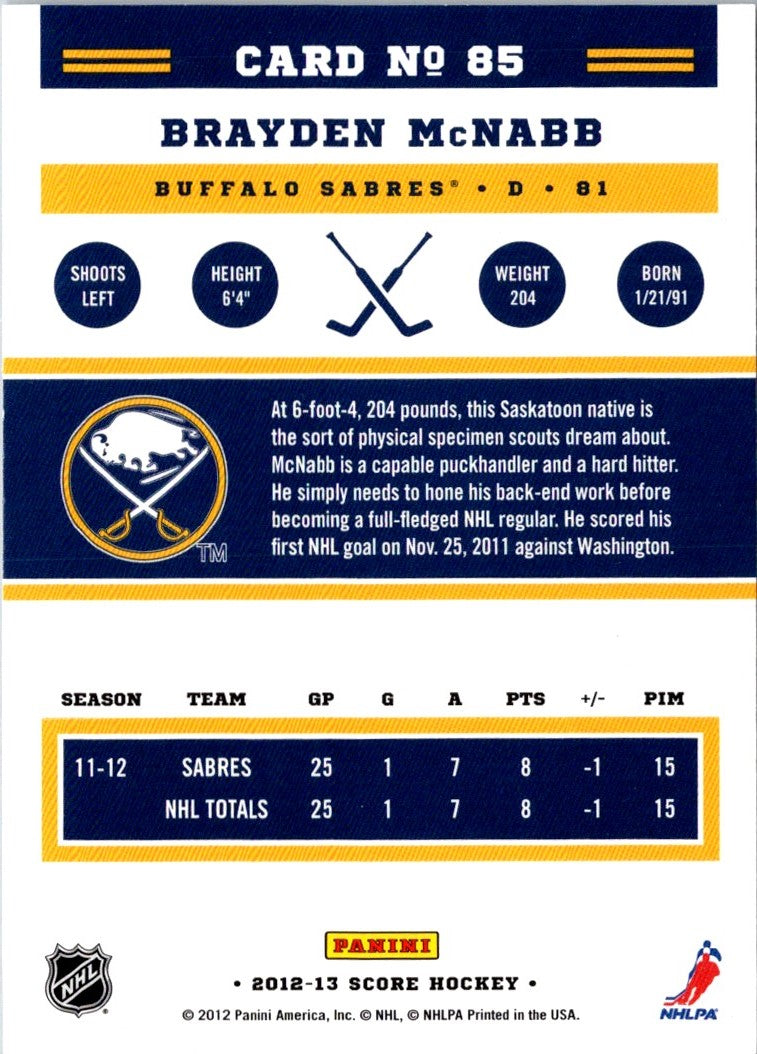 CARD № 85

BRAYDEN McNABB

BUFFALO SABRES® • D • 81

SHOOTS LEFT

HEIGHT 6'4"

WEIGHT 204

BORN 1/21/91

TM

At 6-foot-4, 204 pounds, this Saskatoon native is the sort of physical specimen scouts dream about. McNabb is a capable puckhandler and a hard hitter. He simply needs to hone his back-end work before becoming a full-fledged NHL regular. He scored his first NHL goal on Nov. 25, 2011 against Washington.

| SEASON | TEAM | GP | G | A | PTS | +/- | PIM |
|---|---|---|---|---|---|---|---|
| 11-12 | SABRES | 25 | 1 | 7 | 8 | -1 | 15 |
| | NHL TOTALS | 25 | 1 | 7 | 8 | -1 | 15 |

NHL

PANINI

• 2012-13 SCORE HOCKEY •

© 2012 Panini America, Inc. © NHL, © NHLPA Printed in the USA.

NHLPA